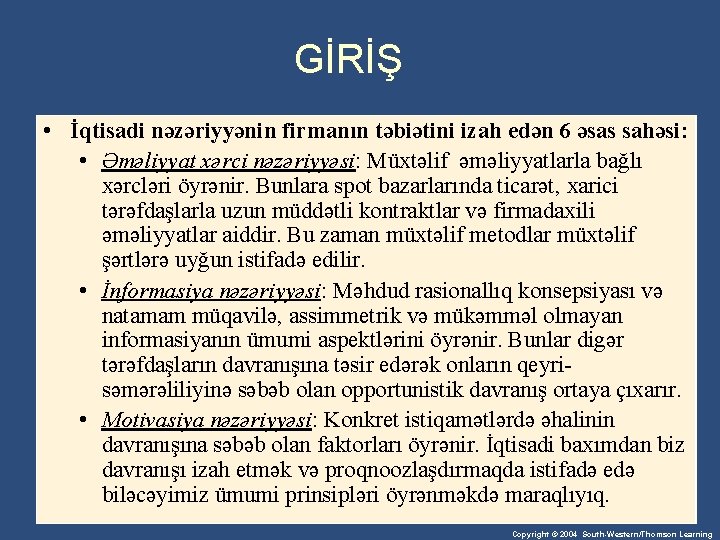 GİRİŞ

• İqtisadi nəzəriyyənin firmanın təbiətini izah edən 6 əsas sahəsi:

• Əməliyyat xərci nəzəriyyəsi: Müxtəlif əməliyyatlarla bağlı xərcləri öyrənir. Bunlara spot bazarlarında ticarət, xarici tərəfdaşlarla uzun müddətli kontraktlar və firmadaxili əməliyyatlar aiddir. Bu zaman müxtəlif metodlar müxtəlif şərtlərə uyğun istifadə edilir.

• İnformasiya nəzəriyyəsi: Məhdud rasionallıq konsepsiyası və natamam müqavilə, assimmetrik və mükəmməl olmayan informasiyanın ümumi aspektlərini öyrənir. Bunlar digər tərəfdaşların davranışına təsir edərək onların qeyri-səmərəliliyinə səbəb olan opportunistik davranış ortaya çıxarır.

• Motivasiya nəzəriyyəsi: Konkret istiqamətlərdə əhalinin davranışına səbəb olan faktorları öyrənir. İqtisadi baxımdan biz davranışı izah etmək və proqnoozlaşdırmaqda istifadə edə biləcəyimiz ümumi prinsipləri öyrənməkdə maraqlıyıq.

Copyright © 2004 South-Western/Thomson Learning